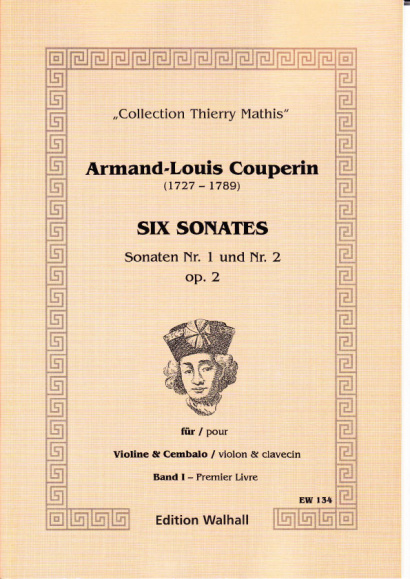 „Collection Thierry Mathis“

Armand-Louis Couperin
(1727 – 1789)

SIX SONATES

Sonaten Nr. 1 und Nr. 2
op. 2

für / pour

Violine & Cembalo / violon & clavecin

Band I – Premier Livre

EW 134

Edition Walhall